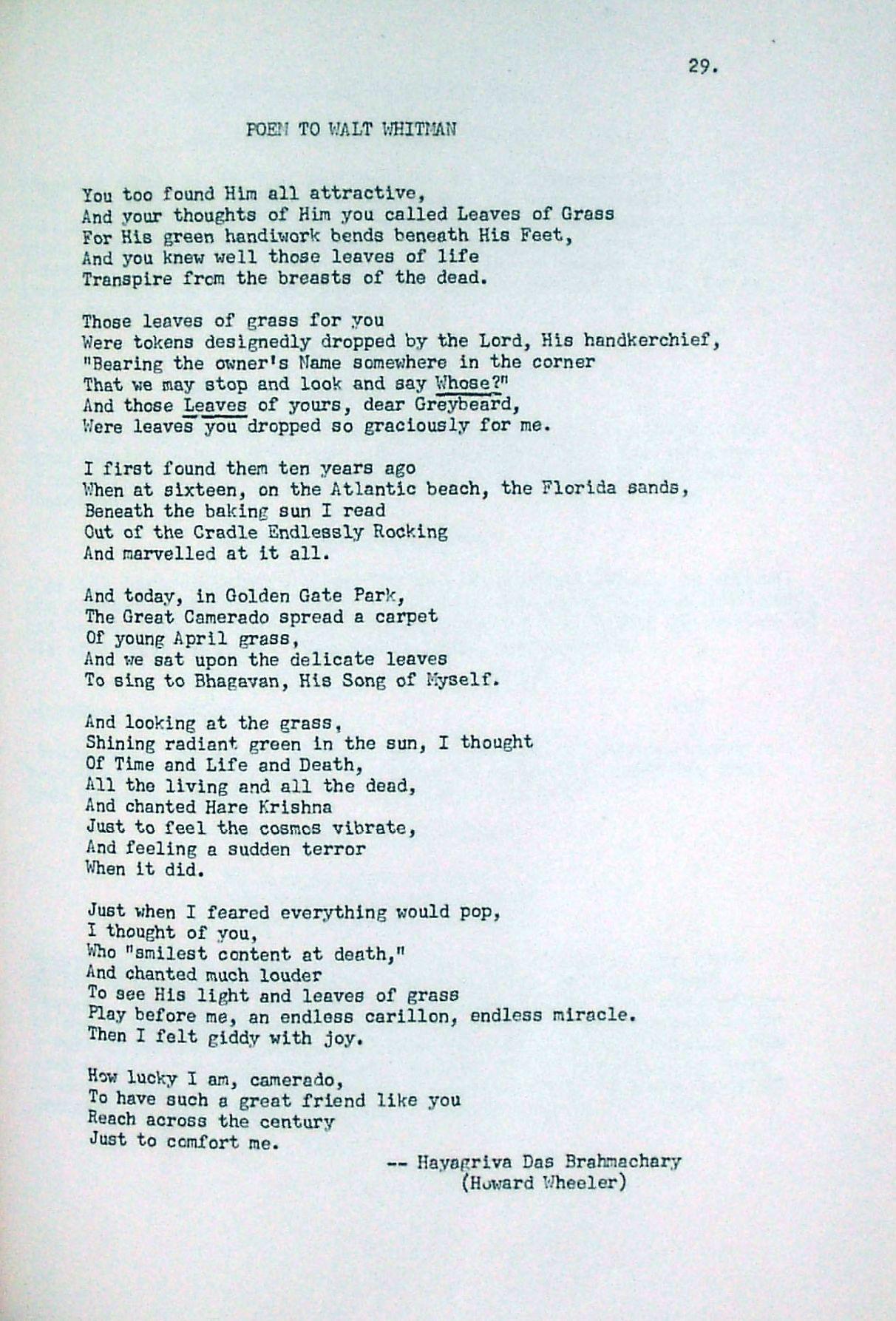 29.

POEM TO WALT WHITMAN

You too found Him all attractive,
And your thoughts of Him you called Leaves of Grass
For His green handiwork bends beneath His Feet,
And you knew well those leaves of life
Transpire from the breasts of the dead.

Those leaves of grass for you
Were tokens designedly dropped by the Lord, His handkerchief,
"Bearing the owner's Name somewhere in the corner
That we may stop and look and say Whose?"
And those Leaves of yours, dear Greybeard,
Were leaves you dropped so graciously for me.

I first found them ten years ago
When at sixteen, on the Atlantic beach, the Florida sands,
Beneath the baking sun I read
Out of the Cradle Endlessly Rocking
And marvelled at it all.

And today, in Golden Gate Park,
The Great Camerado spread a carpet
Of young April grass,
And we sat upon the delicate leaves
To sing to Bhagavan, His Song of Myself.

And looking at the grass,
Shining radiant green in the sun, I thought
Of Time and Life and Death,
All the living and all the dead,
And chanted Hare Krishna
Just to feel the cosmos vibrate,
And feeling a sudden terror
When it did.

Just when I feared everything would pop,
I thought of you,
Who "smilest content at death,"
And chanted much louder
To see His light and leaves of grass
Play before me, an endless carillon, endless miracle.
Then I felt giddy with joy.

How lucky I am, camerado,
To have such a great friend like you
Reach across the century
Just to comfort me.

-- Hayagriva Das Brahmachary
(Howard Wheeler)